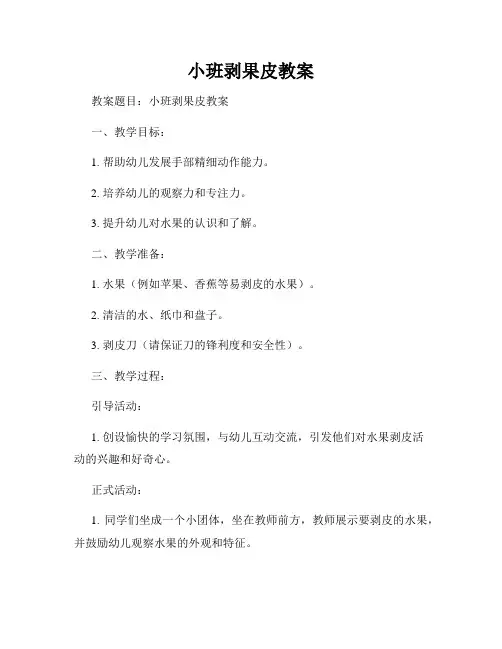 小班剥果皮教案

教案题目：小班剥果皮教案

一、教学目标：

1. 帮助幼儿发展手部精细动作能力。

2. 培养幼儿的观察力和专注力。

3. 提升幼儿对水果的认识和了解。

二、教学准备：

1. 水果（例如苹果、香蕉等易剥皮的水果）。

2. 清洁的水、纸巾和盘子。

3. 剥皮刀（请保证刀的锋利度和安全性）。

三、教学过程：

引导活动：

1. 创设愉快的学习氛围，与幼儿互动交流，引发他们对水果剥皮活动的兴趣和好奇心。

正式活动：

1. 同学们坐成一个小团体，坐在教师前方，教师展示要剥皮的水果，并鼓励幼儿观察水果的外观和特征。